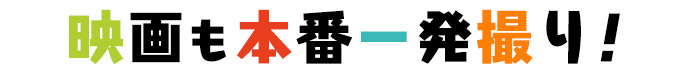 映画も本番一発撮り！